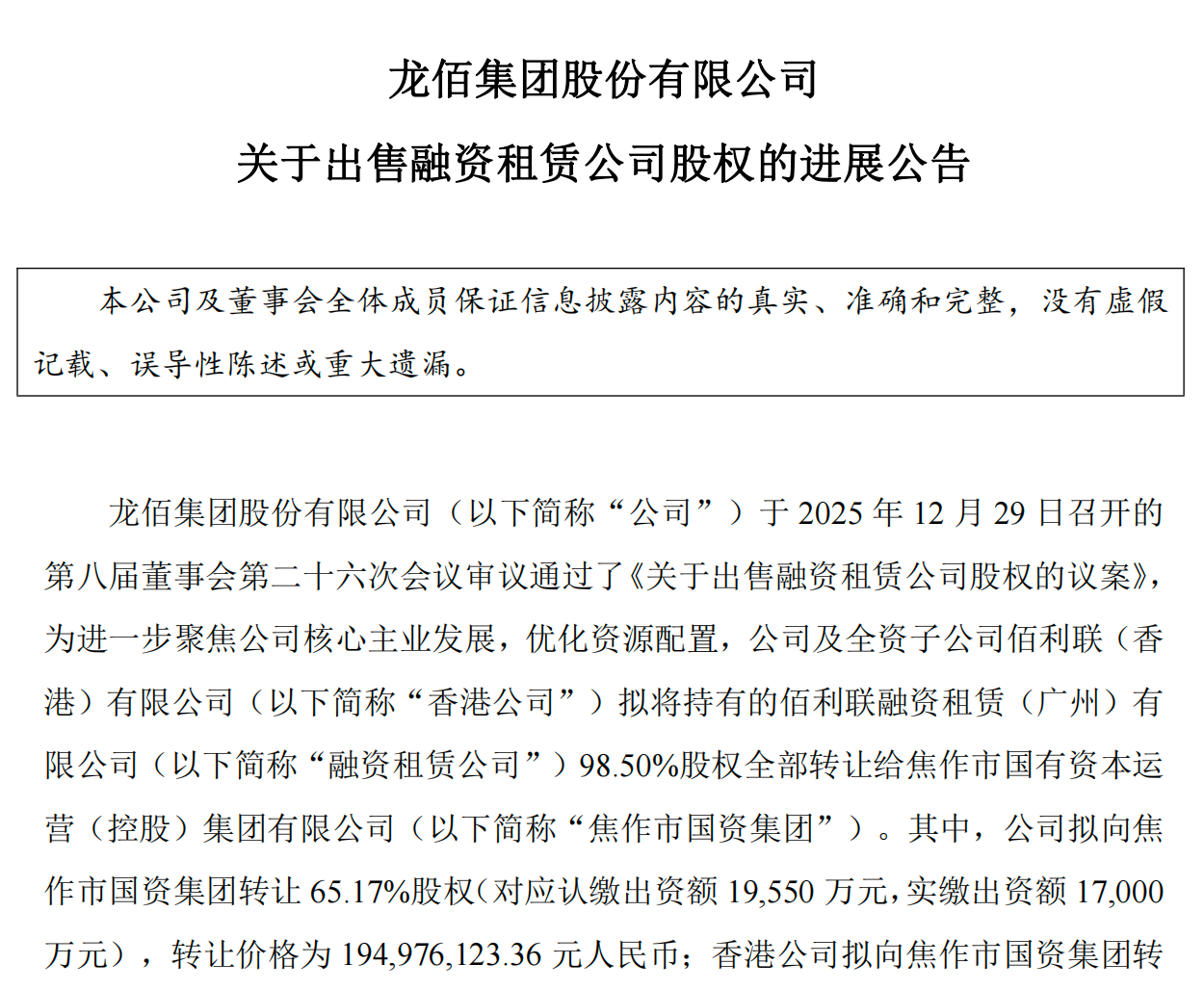 龙佰集团股份有限公司

关于出售融资租赁公司股权的进展公告

本公司及董事会全体成员保证信息披露内容的真实、准确和完整，没有虚假记载、误导性陈述或重大遗漏。

龙佰集团股份有限公司（以下简称“公司”）于 2025 年 12 月 29 日召开的第八届董事会第二十六次会议审议通过了《关于出售融资租赁公司股权的议案》，为进一步聚焦公司核心主业发展，优化资源配置，公司及全资子公司佰利联（香港）有限公司（以下简称“香港公司”）拟将持有的佰利联融资租赁（广州）有限公司（以下简称“融资租赁公司”）98.50%股权全部转让给焦作市国有资本运营（控股）集团有限公司（以下简称“焦作市国资集团”）。其中，公司拟向焦作市国资集团转让 65.17%股权（对应认缴出资额 19,550 万元，实缴出资额 17,000 万元），转让价格为 194,976,123.36 元人民币；香港公司拟向焦作市国资集团转